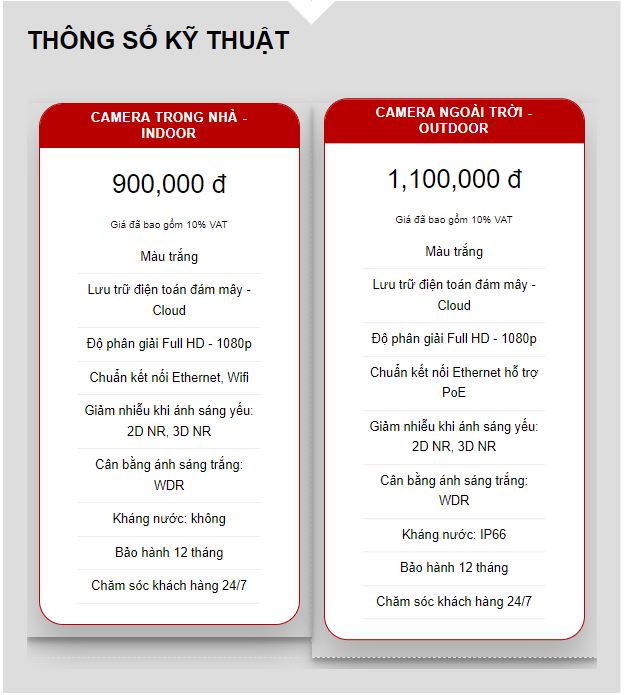 THÔNG SỐ KỸ THUẬT

CAMERA TRONG NHÀ - INDOOR

900,000 đ

Giá đã bao gồm 10% VAT

Màu trắng

Lưu trữ điện toán đám mây - Cloud

Độ phân giải Full HD - 1080p

Chuẩn kết nối Ethernet, Wifi

Giảm nhiễu khi ánh sáng yếu: 2D NR, 3D NR

Cân bằng ánh sáng trắng: WDR

Kháng nước: không

Bảo hành 12 tháng

Chăm sóc khách hàng 24/7

CAMERA NGOÀI TRỜI - OUTDOOR

1,100,000 đ

Giá đã bao gồm 10% VAT

Màu trắng

Lưu trữ điện toán đám mây - Cloud

Độ phân giải Full HD - 1080p

Chuẩn kết nối Ethernet hỗ trợ PoE

Giảm nhiễu khi ánh sáng yếu: 2D NR, 3D NR

Cân bằng ánh sáng trắng: WDR

Kháng nước: IP66

Bảo hành 12 tháng

Chăm sóc khách hàng 24/7